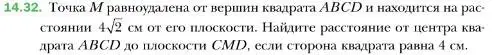 14.32. Точка $M$ равноудалена от вершин квадрата $ABCD$ и находится на расстоянии $4\sqrt{2}$ см от его плоскости. Найдите расстояние от центра квадрата $ABCD$ до плоскости $CMD$, если сторона квадрата равна 4 см.